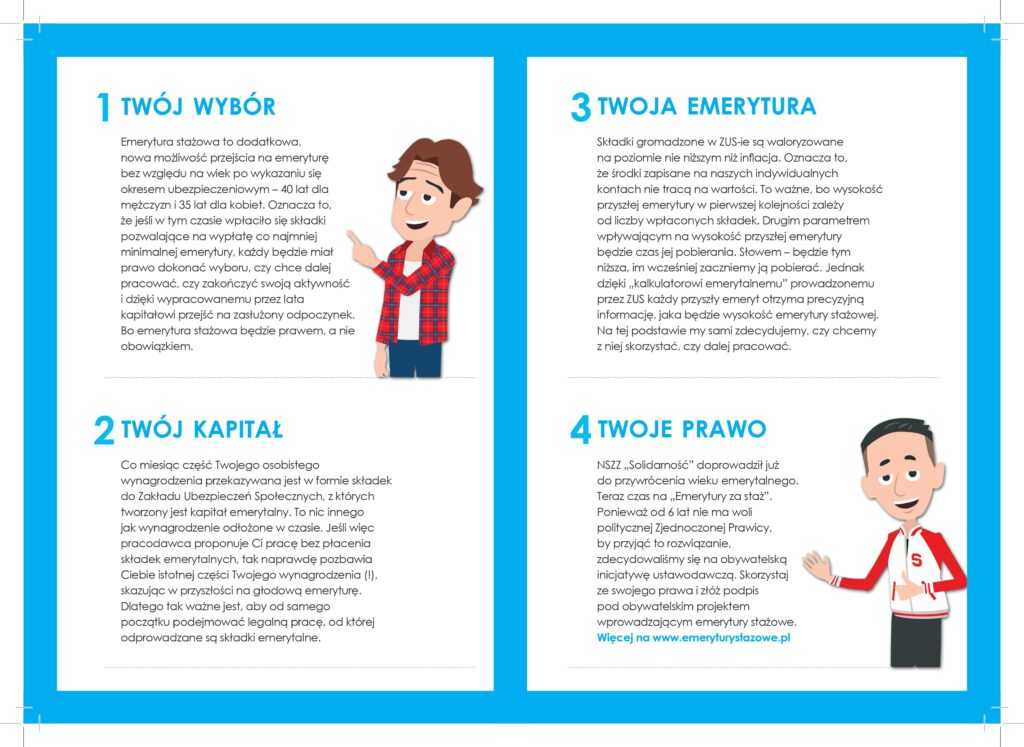 1 TWÓJ WYBÓR

Emerytura stażowa to dodatkowa, nowa możliwość przejścia na emeryturę bez względu na wiek po wykazaniu się okresem ubezpieczeniowym – 40 lat dla mężczyzn i 35 lat dla kobiet. Oznacza to, że jeśli w tym czasie wpłaciło się składki pozwalające na wypłatę co najmniej minimalnej emerytury, każdy będzie miał prawo dokonać wyboru, czy chce dalej pracować, czy zakończyć swoją aktywność i dzięki wypracowanemu przez lata kapitałowi przejść na zasłużony odpoczynek. Bo emerytura stażowa będzie prawem, a nie obowiązkiem.

2 TWÓJ KAPITAŁ

Co miesiąc część Twojego osobistego wynagrodzenia przekazywana jest w formie składek do Zakładu Ubezpieczeń Społecznych, z których tworzony jest kapitał emerytalny. To nic innego jak wynagrodzenie odłożone w czasie. Jeśli więc pracodawca proponuje Ci pracę bez płacenia składek emerytalnych, tak naprawdę pozbawia Ciebie istotnej części Twojego wynagrodzenia (!), skazując w przyszłości na głodową emeryturę. Dlatego tak ważne jest, aby od samego początku podejmować legalną pracę, od której odprowadzane są składki emerytalne.

3 TWOJA EMERYTURA

Składki gromadzone w ZUS-ie są waloryzowane na poziomie nie niższym niż inflacja. Oznacza to, że środki zapisane na naszych indywidualnych kontach nie tracą na wartości. To ważne, bo wysokość przyszłej emerytury w pierwszej kolejności zależy od liczby wpłaconych składek. Drugim parametrem wpływającym na wysokość przyszłej emerytury będzie czas jej pobierania. Słowem – będzie tym niższa, im wcześniej zaczniemy ją pobierać. Jednak dzięki „kalkulatorowi emerytalnemu" prowadzonemu przez ZUS każdy przyszły emeryt otrzyma precyzyjną informację, jaka będzie wysokość emerytury stażowej. Na tej podstawie my sami zdecydujemy, czy chcemy z niej skorzystać, czy dalej pracować.

4 TWOJE PRAWO

NSZZ „Solidarność" doprowadził już do przywrócenia wieku emerytalnego. Teraz czas na „Emerytury za staż". Ponieważ od 6 lat nie ma woli politycznej Zjednoczonej Prawicy, by przyjąć to rozwiązanie, zdecydowaliśmy się na obywatelską inicjatywę ustawodawczą. Skorzystaj ze swojego prawa i złóż podpis pod obywatelskim projektem wprowadzającym emerytury stażowe. Więcej na www.emeryturystazowe.pl

S